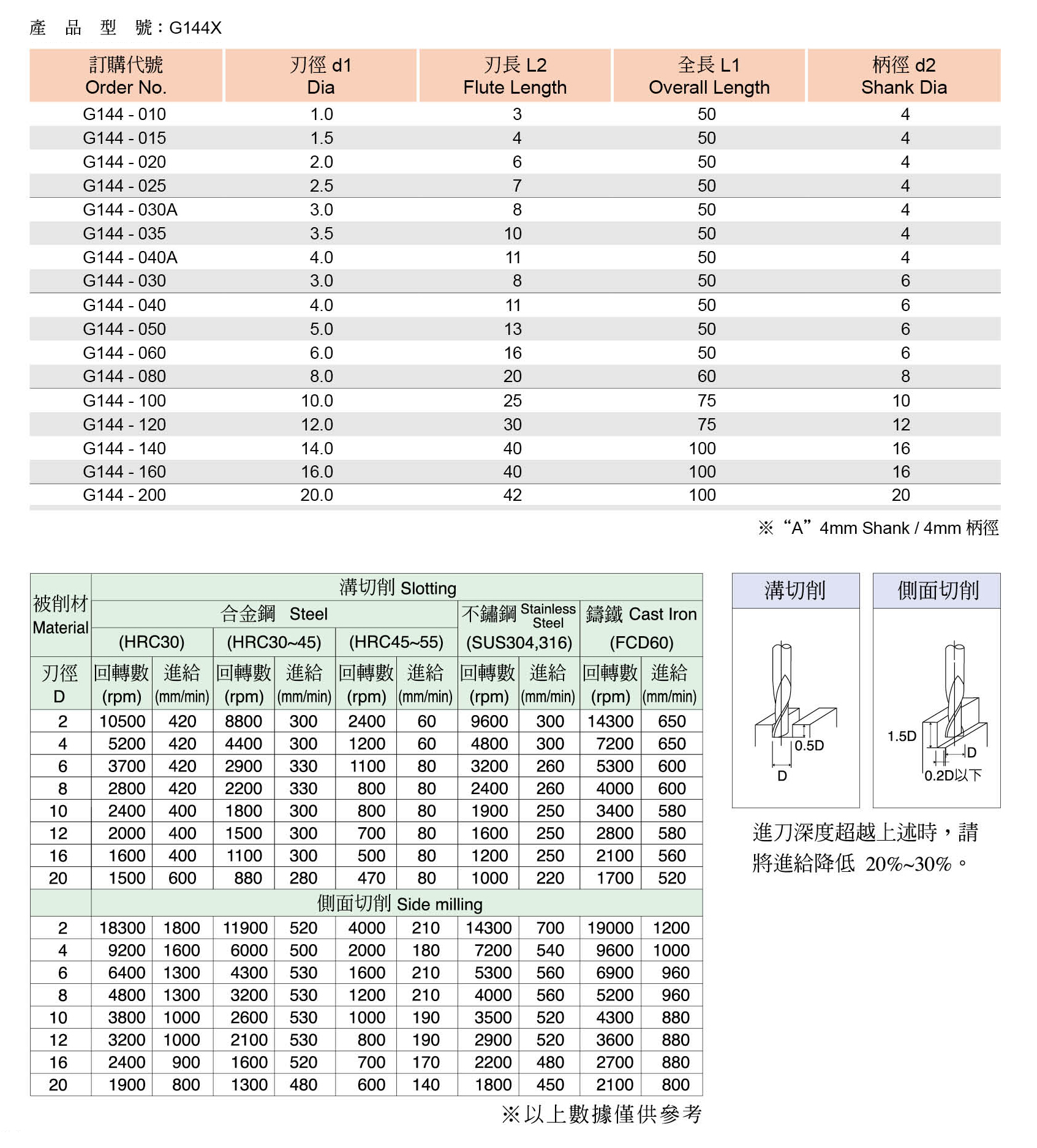 產 品 型 號：G144X

| 訂購代號 Order No. | 刃徑 d1 Dia | 刃長 L2 Flute Length | 全長 L1 Overall Length | 柄徑 d2 Shank Dia |
|---|---|---|---|---|
| G144 - 010 | 1.0 | 3 | 50 | 4 |
| G144 - 015 | 1.5 | 4 | 50 | 4 |
| G144 - 020 | 2.0 | 6 | 50 | 4 |
| G144 - 025 | 2.5 | 7 | 50 | 4 |
| G144 - 030A | 3.0 | 8 | 50 | 4 |
| G144 - 035 | 3.5 | 10 | 50 | 4 |
| G144 - 040A | 4.0 | 11 | 50 | 4 |
| G144 - 030 | 3.0 | 8 | 50 | 6 |
| G144 - 040 | 4.0 | 11 | 50 | 6 |
| G144 - 050 | 5.0 | 13 | 50 | 6 |
| G144 - 060 | 6.0 | 16 | 50 | 6 |
| G144 - 080 | 8.0 | 20 | 60 | 8 |
| G144 - 100 | 10.0 | 25 | 75 | 10 |
| G144 - 120 | 12.0 | 30 | 75 | 12 |
| G144 - 140 | 14.0 | 40 | 100 | 16 |
| G144 - 160 | 16.0 | 40 | 100 | 16 |
| G144 - 200 | 20.0 | 42 | 100 | 20 |

※ “A” 4mm Shank / 4mm 柄徑

| 被削材 Material | 溝切削 Slotting | | | | | | | | | |
|---|---|---|---|---|---|---|---|---|---|---|
| | 合金鋼 Steel | | | | | | 不鏽鋼 Stainless Steel | | 鑄鐵 Cast Iron | |
| | (HRC30) | | (HRC30~45) | | (HRC45~55) | | (SUS304,316) | | (FCD60) | |
| 刃徑 D | 回轉數 (rpm) | 進給 (mm/min) | 回轉數 (rpm) | 進給 (mm/min) | 回轉數 (rpm) | 進給 (mm/min) | 回轉數 (rpm) | 進給 (mm/min) | 回轉數 (rpm) | 進給 (mm/min) |
| 2 | 10500 | 420 | 8800 | 300 | 2400 | 60 | 9600 | 300 | 14300 | 650 |
| 4 | 5200 | 420 | 4400 | 300 | 1200 | 60 | 4800 | 300 | 7200 | 650 |
| 6 | 3700 | 420 | 2900 | 330 | 1100 | 80 | 3200 | 260 | 5300 | 600 |
| 8 | 2800 | 420 | 2200 | 330 | 800 | 80 | 2400 | 260 | 4000 | 600 |
| 10 | 2400 | 400 | 1800 | 300 | 800 | 80 | 1900 | 250 | 3400 | 580 |
| 12 | 2000 | 400 | 1500 | 300 | 700 | 80 | 1600 | 250 | 2800 | 580 |
| 16 | 1600 | 400 | 1100 | 300 | 500 | 80 | 1200 | 250 | 2100 | 560 |
| 20 | 1500 | 600 | 880 | 280 | 470 | 80 | 1000 | 220 | 1700 | 520 |
| | 側面切削 Side milling | | | | | | | | | |
| 2 | 18300 | 1800 | 11900 | 520 | 4000 | 210 | 14300 | 700 | 19000 | 1200 |
| 4 | 9200 | 1600 | 6000 | 500 | 2000 | 180 | 7200 | 540 | 9600 | 1000 |
| 6 | 6400 | 1300 | 4300 | 530 | 1600 | 210 | 5300 | 560 | 6900 | 960 |
| 8 | 4800 | 1300 | 3200 | 530 | 1200 | 210 | 4000 | 560 | 5200 | 960 |
| 10 | 3800 | 1000 | 2600 | 530 | 1000 | 190 | 3500 | 520 | 4300 | 880 |
| 12 | 3200 | 1000 | 2100 | 530 | 800 | 190 | 2900 | 520 | 3600 | 880 |
| 16 | 2400 | 900 | 1600 | 520 | 700 | 170 | 2200 | 480 | 2700 | 880 |
| 20 | 1900 | 800 | 1300 | 480 | 600 | 140 | 1800 | 450 | 2100 | 800 |

※以上數據僅供參考

溝切削
0.5D
D

側面切削
1.5D
D
0.2D以下

進刀深度超越上述時，請將進給降低 20%~30%。